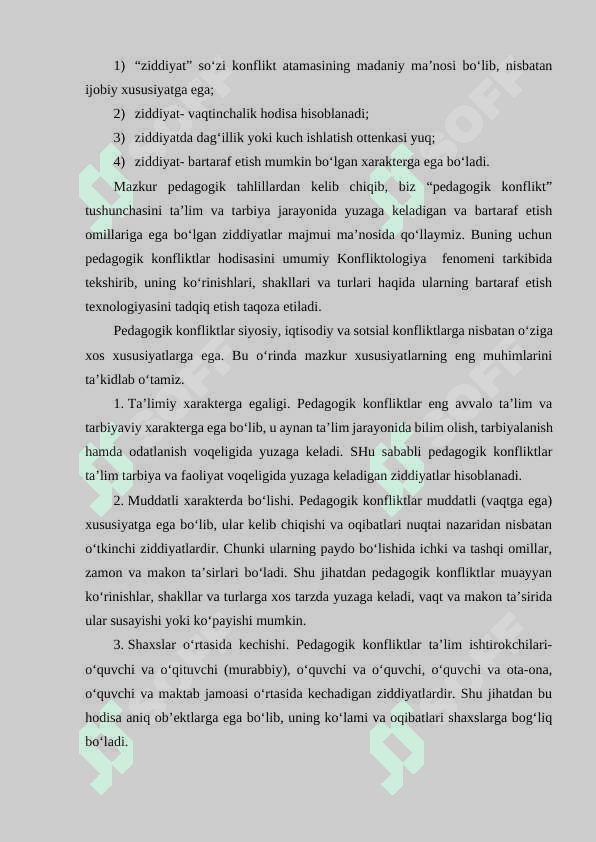 1) “ziddiyat” so‘zi konflikt atamasining madaniy ma’nosi bo‘lib, nisbatan ijobiy xususiyatga ega;

2) ziddiyat- vaqtinchalik hodisa hisoblanadi;

3) ziddiyatda dag‘illik yoki kuch ishlatish ottenkasi yuq;

4) ziddiyat- bartaraf etish mumkin bo‘lgan xarakterga ega bo‘ladi.

Mazkur pedagogik tahlillardan kelib chiqib, biz “pedagogik konflikt” tushunchasini ta’lim va tarbiya jarayonida yuzaga keladigan va bartaraf etish omillariga ega bo‘lgan ziddiyatlar majmui ma’nosida qo‘llaymiz. Buning uchun pedagogik konfliktlar hodisasini umumiy Konfliktologiya fenomeni tarkibida tekshirib, uning ko‘rinishlari, shakllari va turlari haqida ularning bartaraf etish texnologiyasini tadqiq etish taqoza etiladi.

Pedagogik konfliktlar siyosiy, iqtisodiy va sotsial konfliktlarga nisbatan o‘ziga xos xususiyatlarga ega. Bu o‘rinda mazkur xususiyatlarning eng muhimlarini ta’kidlab o‘tamiz.

1. Ta’limiy xarakterga egaligi. Pedagogik konfliktlar eng avvalo ta’lim va tarbiyaviy xarakterga ega bo‘lib, u aynan ta’lim jarayonida bilim olish, tarbiyalanish hamda odatlanish voqeligida yuzaga keladi. SHu sababli pedagogik konfliktlar ta’lim tarbiya va faoliyat voqeligida yuzaga keladigan ziddiyatlar hisoblanadi.

2. Muddatli xarakterda bo‘lishi. Pedagogik konfliktlar muddatli (vaqtga ega) xususiyatga ega bo‘lib, ular kelib chiqishi va oqibatlari nuqtai nazaridan nisbatan o‘tkinchi ziddiyatlardir. Chunki ularning paydo bo‘lishida ichki va tashqi omillar, zamon va makon ta’sirlari bo‘ladi. Shu jihatdan pedagogik konfliktlar muayyan ko‘rinishlar, shakllar va turlarga xos tarzda yuzaga keladi, vaqt va makon ta’sirida ular susayishi yoki ko‘payishi mumkin.

3. Shaxslar o‘rtasida kechishi. Pedagogik konfliktlar ta’lim ishtirokchilari- o‘quvchi va o‘qituvchi (murabbiy), o‘quvchi va o‘quvchi, o‘quvchi va ota-ona, o‘quvchi va maktab jamoasi o‘rtasida kechadigan ziddiyatlardir. Shu jihatdan bu hodisa aniq ob’ektlarga ega bo‘lib, uning ko‘lami va oqibatlari shaxslarga bog‘liq bo‘ladi.